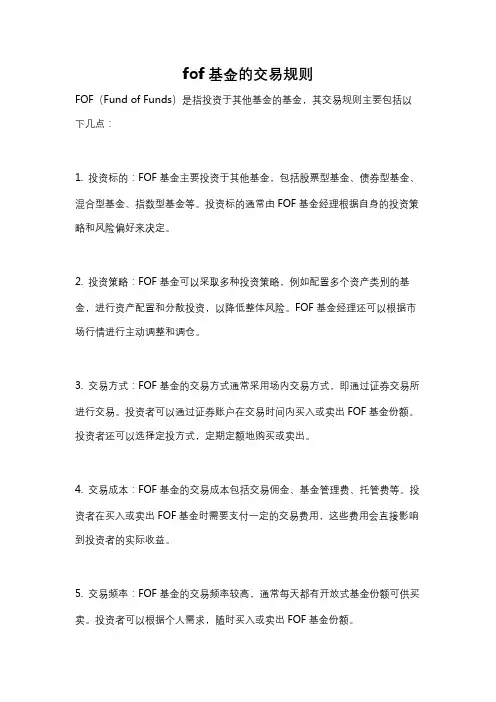 fof 基金的交易规则

FOF（Fund of Funds）是指投资于其他基金的基金，其交易规则主要包括以下几点：

1. 投资标的：FOF 基金主要投资于其他基金，包括股票型基金、债券型基金、混合型基金、指数型基金等。投资标的通常由 FOF 基金经理根据自身的投资策略和风险偏好来决定。

2. 投资策略：FOF 基金可以采取多种投资策略，例如配置多个资产类别的基金，进行资产配置和分散投资，以降低整体风险。FOF 基金经理还可以根据市场行情进行主动调整和调仓。

3. 交易方式：FOF 基金的交易方式通常采用场内交易方式，即通过证券交易所进行交易。投资者可以通过证券账户在交易时间内买入或卖出 FOF 基金份额。投资者还可以选择定投方式，定期定额地购买或卖出。

4. 交易成本：FOF 基金的交易成本包括交易佣金、基金管理费、托管费等。投资者在买入或卖出 FOF 基金时需要支付一定的交易费用，这些费用会直接影响到投资者的实际收益。

5. 交易频率：FOF 基金的交易频率较高，通常每天都有开放式基金份额可供买卖。投资者可以根据个人需求，随时买入或卖出 FOF 基金份额。